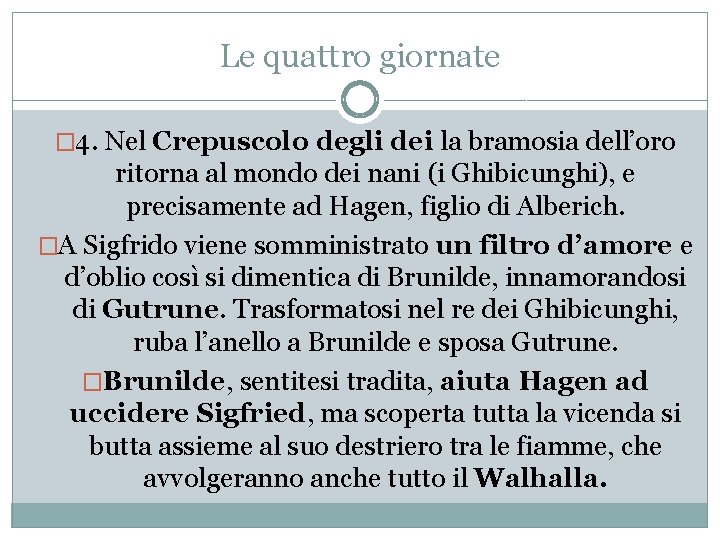 Le quattro giornate

4. Nel Crepuscolo degli dei la bramosia dell'oro ritorna al mondo dei nani (i Ghibicunghi), e precisamente ad Hagen, figlio di Alberich.

A Sigfrido viene somministrato un filtro d'amore e d'oblio così si dimentica di Brunilde, innamorandosi di Gutrune. Trasformatosi nel re dei Ghibicunghi, ruba l'anello a Brunilde e sposa Gutrune.

Brunilde, sentitesi tradita, aiuta Hagen ad uccidere Sigfried, ma scoperta tutta la vicenda si butta assieme al suo destriero tra le fiamme, che avvolgeranno anche tutto il Walhalla.